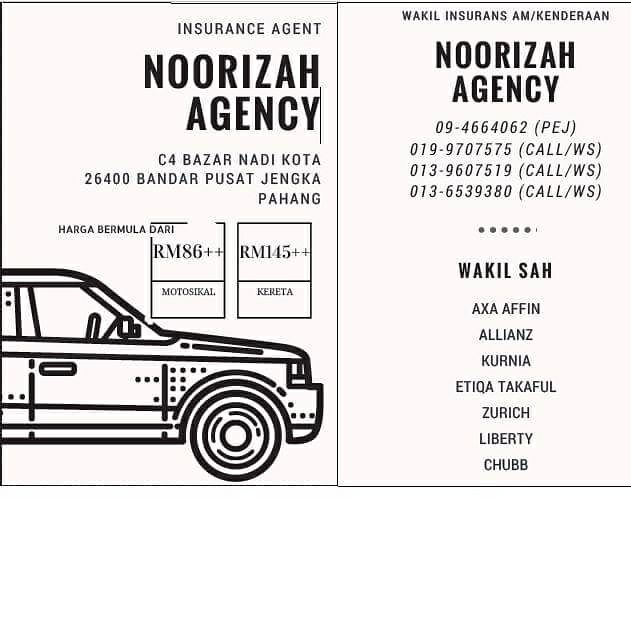 INSURANCE AGENT

NOORIZAH AGENCY

C4 BAZAR NADI KOTA
26400 BANDAR PUSAT JENGKA
PAHANG

HARGA BERMULA DARI

RM86++
MOTOSIKAL

RM145++
KERETA

WAKIL INSURANS AM/KENDERAAN

NOORIZAH AGENCY

09-4664062 (PEJ)
019-9707575 (CALL/WS)
013-9607519 (CALL/WS)
013-6539380 (CALL/WS)

WAKIL SAH

AXA AFFIN
ALLIANZ
KURNIA
ETIQA TAKAFUL
ZURICH
LIBERTY
CHUBB